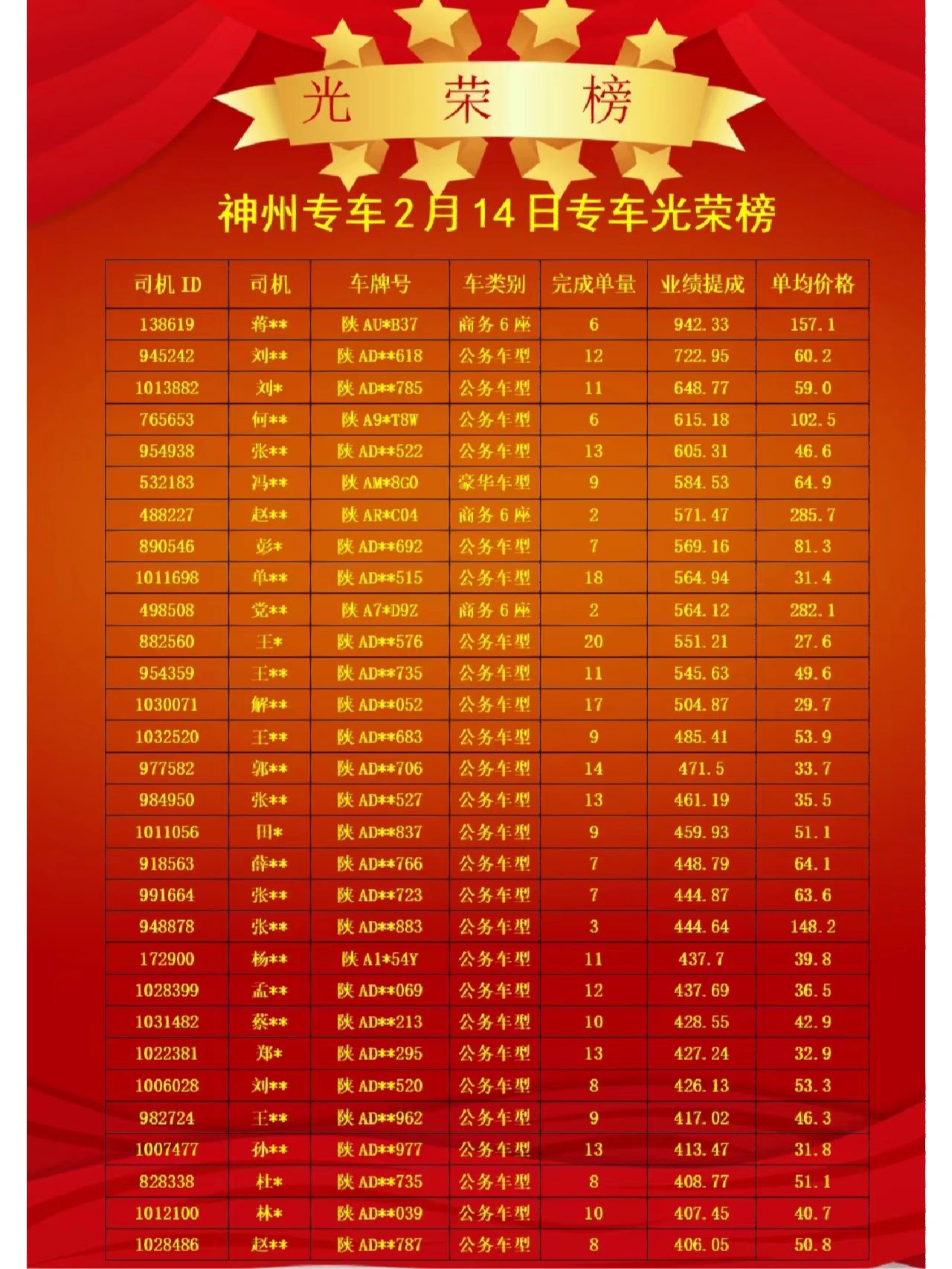 光 荣 榜

神州专车2月14日专车光荣榜

| 司机 ID | 司机 | 车牌号 | 车类别 | 完成单量 | 业绩提成 | 单均价格 |
|---|---|---|---|---|---|---|
| 138619 | 蒋** | 陕 AU*B37 | 商务 6 座 | 6 | 942.33 | 157.1 |
| 945242 | 刘** | 陕 AD**618 | 公务车型 | 12 | 722.95 | 60.2 |
| 1013882 | 刘* | 陕 AD**785 | 公务车型 | 11 | 648.77 | 59.0 |
| 765653 | 何** | 陕 A9*T8W | 公务车型 | 6 | 615.18 | 102.5 |
| 954938 | 张** | 陕 AD**522 | 公务车型 | 13 | 605.31 | 46.6 |
| 532183 | 冯** | 陕 AM*8G0 | 豪华车型 | 9 | 584.53 | 64.9 |
| 488227 | 赵** | 陕 AR*C04 | 商务 6 座 | 2 | 571.47 | 285.7 |
| 890546 | 彭* | 陕 AD**692 | 公务车型 | 7 | 569.16 | 81.3 |
| 1011698 | 单** | 陕 AD**515 | 公务车型 | 18 | 564.94 | 31.4 |
| 498508 | 党** | 陕 A7*D9Z | 商务 6 座 | 2 | 564.12 | 282.1 |
| 882560 | 王* | 陕 AD**576 | 公务车型 | 20 | 551.21 | 27.6 |
| 954359 | 王** | 陕 AD**735 | 公务车型 | 11 | 545.63 | 49.6 |
| 1030071 | 解** | 陕 AD**052 | 公务车型 | 17 | 504.87 | 29.7 |
| 1032520 | 王** | 陕 AD**683 | 公务车型 | 9 | 485.41 | 53.9 |
| 977582 | 郭** | 陕 AD**706 | 公务车型 | 14 | 471.5 | 33.7 |
| 984950 | 张** | 陕 AD**527 | 公务车型 | 13 | 461.19 | 35.5 |
| 1011056 | 田* | 陕 AD**837 | 公务车型 | 9 | 459.93 | 51.1 |
| 918563 | 薛** | 陕 AD**766 | 公务车型 | 7 | 448.79 | 64.1 |
| 991664 | 张** | 陕 AD**723 | 公务车型 | 7 | 444.87 | 63.6 |
| 948878 | 张** | 陕 AD**883 | 公务车型 | 3 | 444.64 | 148.2 |
| 172900 | 杨** | 陕 A1*54Y | 公务车型 | 11 | 437.7 | 39.8 |
| 1028399 | 孟** | 陕 AD**069 | 公务车型 | 12 | 437.69 | 36.5 |
| 1031482 | 蔡** | 陕 AD**213 | 公务车型 | 10 | 428.55 | 42.9 |
| 1022381 | 郑* | 陕 AD**295 | 公务车型 | 13 | 427.24 | 32.9 |
| 1006028 | 刘** | 陕 AD**520 | 公务车型 | 8 | 426.13 | 53.3 |
| 982724 | 王** | 陕 AD**962 | 公务车型 | 9 | 417.02 | 46.3 |
| 1007477 | 孙** | 陕 AD**977 | 公务车型 | 13 | 413.47 | 31.8 |
| 828338 | 杜* | 陕 AD**735 | 公务车型 | 8 | 408.77 | 51.1 |
| 1012100 | 林* | 陕 AD**039 | 公务车型 | 10 | 407.45 | 40.7 |
| 1028486 | 赵** | 陕 AD**787 | 公务车型 | 8 | 406.05 | 50.8 |